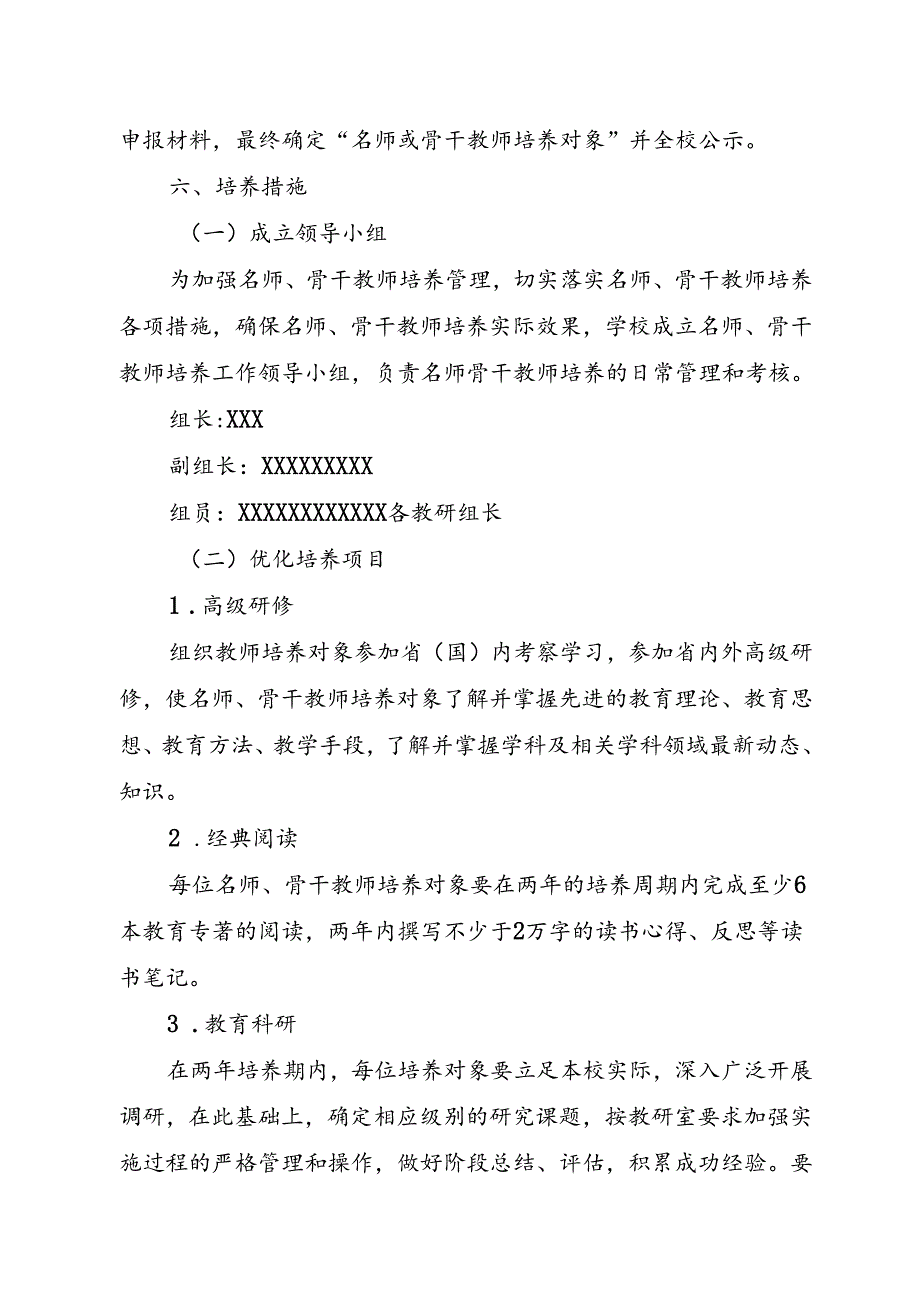 申报材料，最终确定“名师或骨干教师培养对象”并全校公示。

六、培养措施

（一）成立领导小组

为加强名师、骨干教师培养管理，切实落实名师、骨干教师培养各项措施，确保名师、骨干教师培养实际效果，学校成立名师、骨干教师培养工作领导小组，负责名师骨干教师培养的日常管理和考核。

组长:XXX

副组长：XXXXXXXXX

组员：XXXXXXXXXXXX各教研组长

（二）优化培养项目

1．高级研修

组织教师培养对象参加省（国）内考察学习，参加省内外高级研修，使名师、骨干教师培养对象了解并掌握先进的教育理论、教育思想、教育方法、教学手段，了解并掌握学科及相关学科领域最新动态、知识。

2．经典阅读

每位名师、骨干教师培养对象要在两年的培养周期内完成至少6本教育专著的阅读，两年内撰写不少于2万字的读书心得、反思等读书笔记。

3．教育科研

在两年培养期内，每位培养对象要立足本校实际，深入广泛开展调研，在此基础上，确定相应级别的研究课题，按教研室要求加强实施过程的严格管理和操作，做好阶段总结、评估，积累成功经验。要